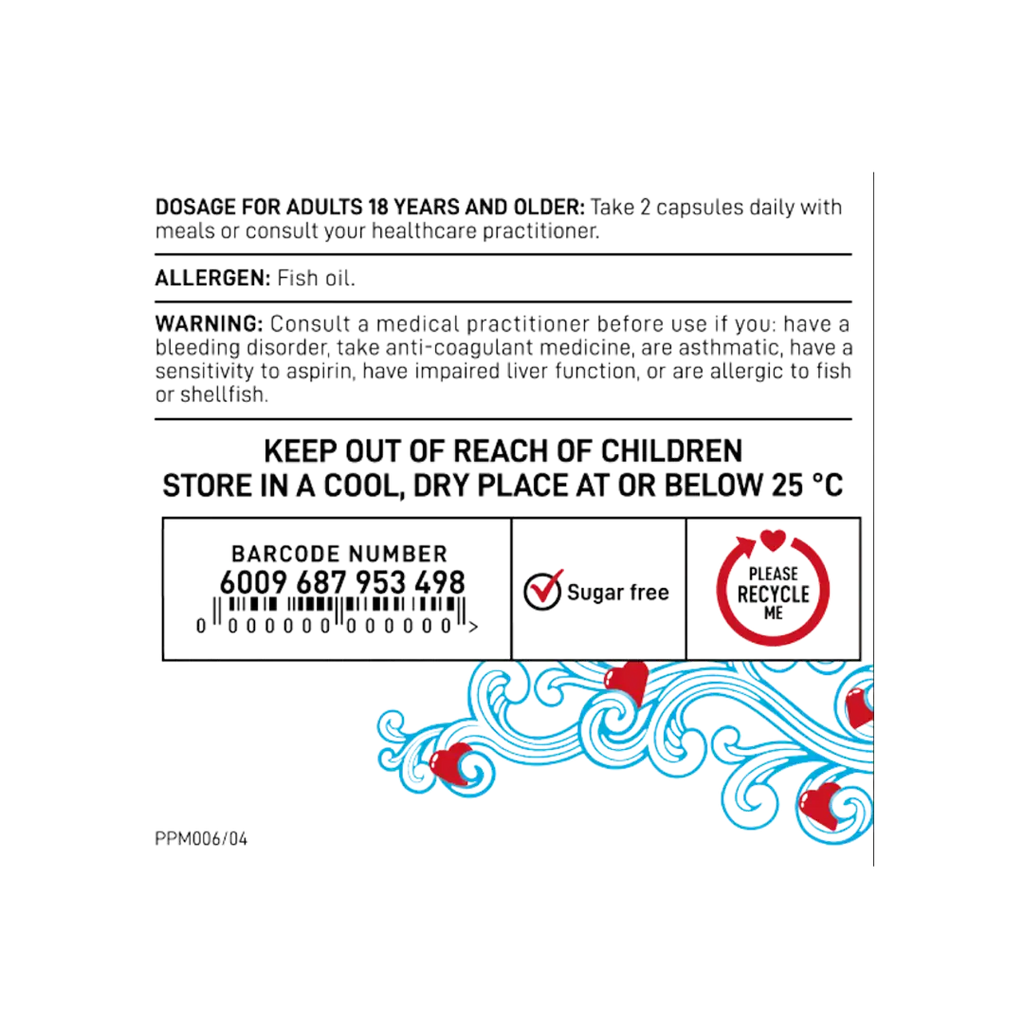 DOSAGE FOR ADULTS 18 YEARS AND OLDER: Take 2 capsules daily with meals or consult your healthcare practitioner.

ALLERGEN: Fish oil.

WARNING: Consult a medical practitioner before use if you: have a bleeding disorder, take anti-coagulant medicine, are asthmatic, have a sensitivity to aspirin, have impaired liver function, or are allergic to fish or shellfish.

KEEP OUT OF REACH OF CHILDREN
STORE IN A COOL, DRY PLACE AT OR BELOW 25 °C

BARCODE NUMBER
6009 687 953 498
0 000000 000000 >

Sugar free

PLEASE
RECYCLE
ME

PPM006/04